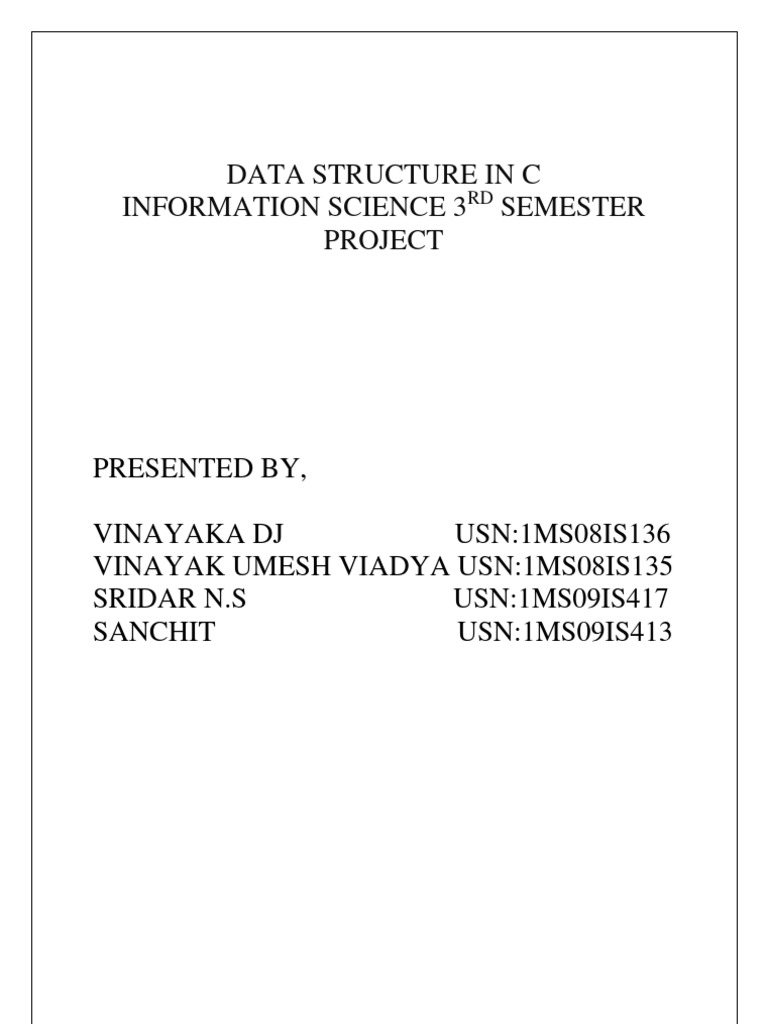 DATA STRUCTURE IN C
INFORMATION SCIENCE 3$^{RD}$ SEMESTER
PROJECT

PRESENTED BY,

VINAYAKA DJ USN:1MS08IS136
VINAYAK UMESH VIADYA USN:1MS08IS135
SRIDAR N.S USN:1MS09IS417
SANCHIT USN:1MS09IS413